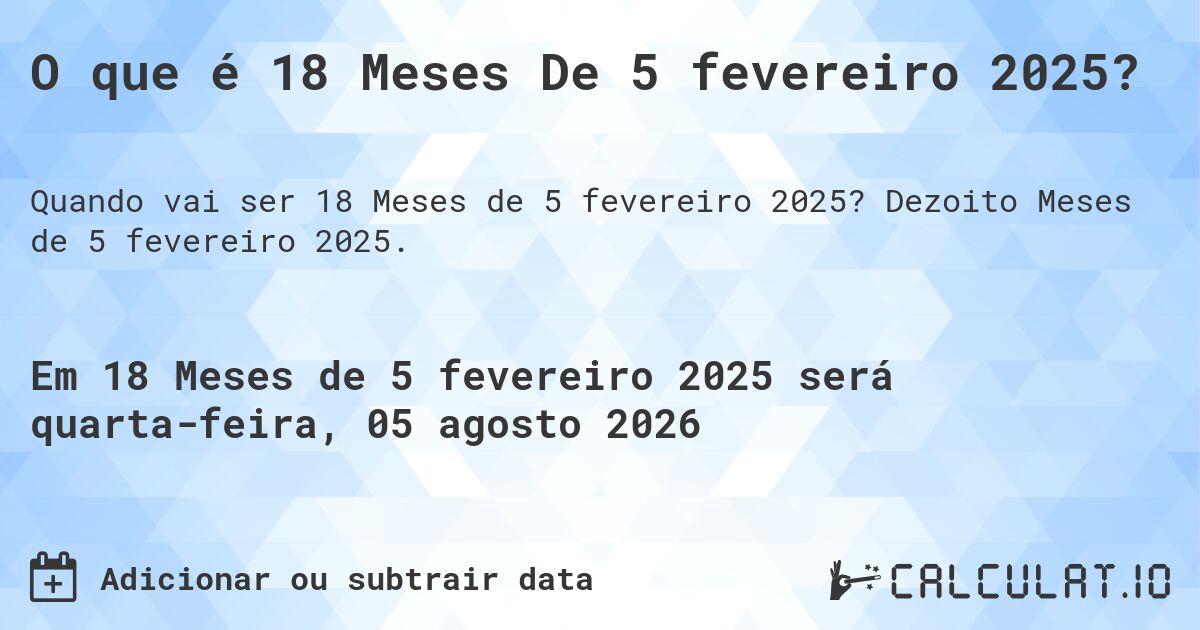 O que é 18 Meses De 5 fevereiro 2025?

Quando vai ser 18 Meses de 5 fevereiro 2025? Dezoito Meses de 5 fevereiro 2025.

Em 18 Meses de 5 fevereiro 2025 será quarta-feira, 05 agosto 2026

Adicionar ou subtrair data

CALCULAT.IO